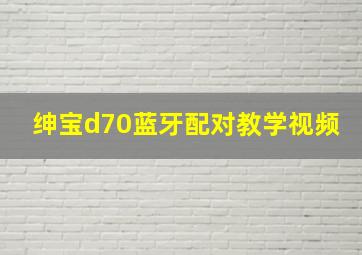 绅宝d70蓝牙配对教学视频